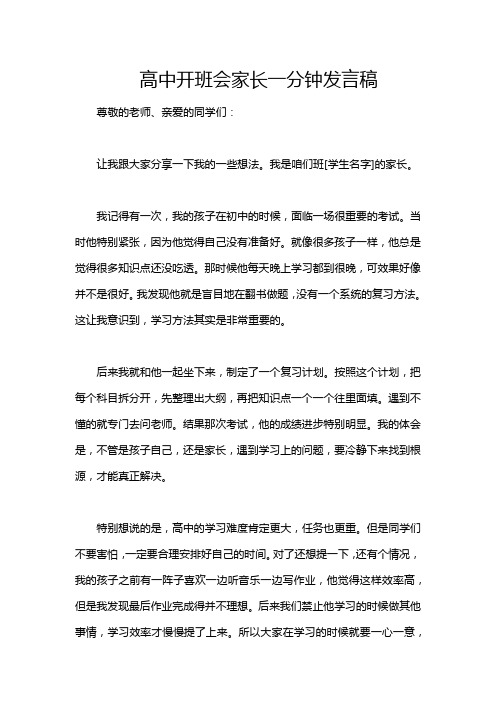 高中开班会家长一分钟发言稿

尊敬的老师、亲爱的同学们：

让我跟大家分享一下我的一些想法。我是咱们班[学生名字]的家长。

我记得有一次，我的孩子在初中的时候，面临一场很重要的考试。当时他特别紧张，因为他觉得自己没有准备好。就像很多孩子一样，他总是觉得很多知识点还没吃透。那时候他每天晚上学习都到很晚，可效果好像并不是很好。我发现他就是盲目地在翻书做题，没有一个系统的复习方法。这让我意识到，学习方法其实是非常重要的。

后来我就和他一起坐下来，制定了一个复习计划。按照这个计划，把每个科目拆分开，先整理出大纲，再把知识点一个一个往里面填。遇到不懂的就专门去问老师。结果那次考试，他的成绩进步特别明显。我的体会是，不管是孩子自己，还是家长，遇到学习上的问题，要冷静下来找到根源，才能真正解决。

特别想说的是，高中的学习难度肯定更大，任务也更重。但是同学们不要害怕，一定要合理安排好自己的时间。对了还想提一下，还有个情况，我的孩子之前有一阵子喜欢一边听音乐一边写作业，他觉得这样效率高，但是我发现最后作业完成得并不理想。后来我们禁止他学习的时候做其他事情，学习效率才慢慢提了上来。所以大家在学习的时候就要一心一意，